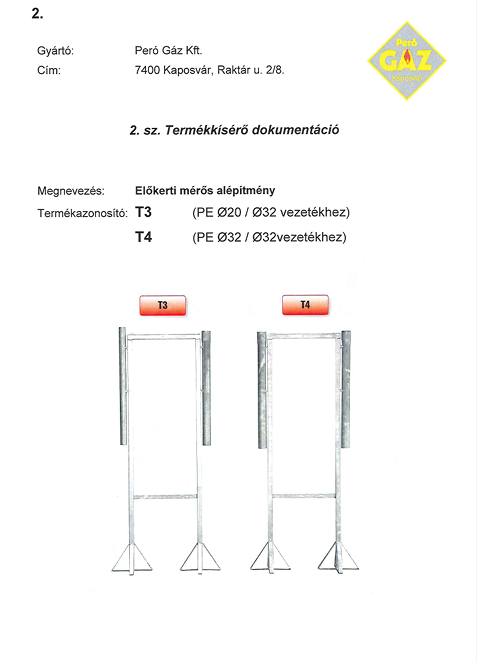 2.

Gyártó: Peró Gáz Kft.
Cím: 7400 Kaposvár, Raktár u. 2/8.

Peró
GÁZ
Kaposvár

2. sz. Termékkísérő dokumentáció

Megnevezés: Előkerti mérős alépítmény
Termékazonosító: T3 (PE Ø20 / Ø32 vezetékhez)
T4 (PE Ø32 / Ø32vezetékhez)

T3

T4